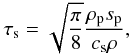 $\tau_{\mathrm{s}} = \sqrt{\frac{\pi}{8}} \frac{\rho_{\mathrm{p}} s_{\mathrm{p}}}{c_{\mathrm{s}} \rho},$